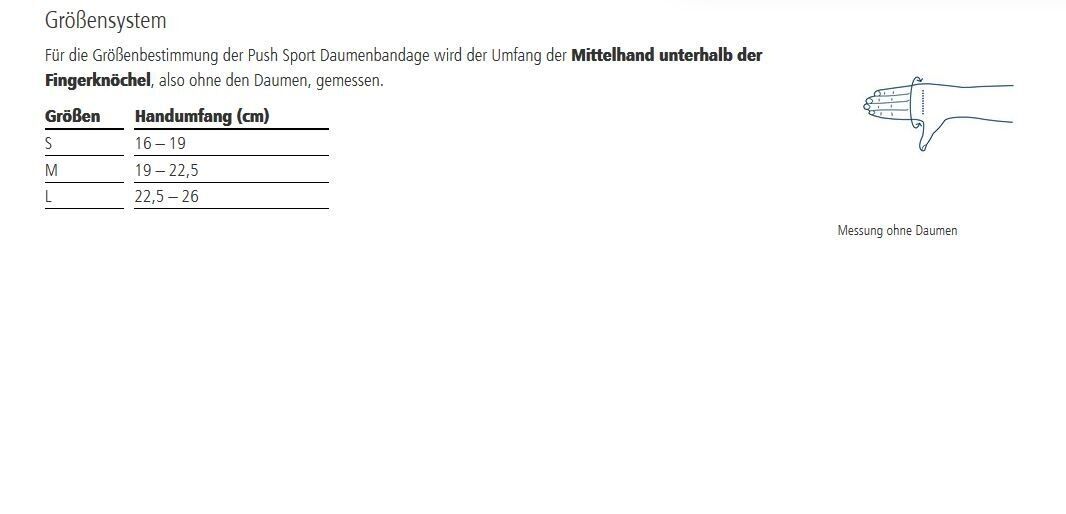 Größensystem

Für die Größenbestimmung der Push Sport Daumenbandage wird der Umfang der Mittelhand unterhalb der Fingerknöchel, also ohne den Daumen, gemessen.

| Größen | Handumfang (cm) |
|---|---|
| S | 16 – 19 |
| M | 19 – 22,5 |
| L | 22,5 – 26 |

Messung ohne Daumen